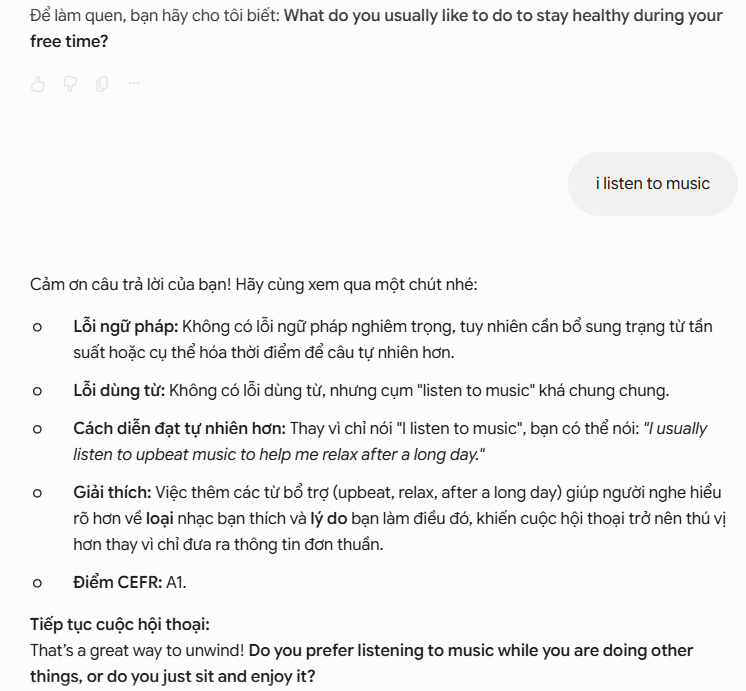 Để làm quen, bạn hãy cho tôi biết: What do you usually like to do to stay healthy during your free time?

i listen to music

Cảm ơn câu trả lời của bạn! Hãy cùng xem qua một chút nhé:

○ Lỗi ngữ pháp: Không có lỗi ngữ pháp nghiêm trọng, tuy nhiên cần bổ sung trạng từ tần suất hoặc cụ thể hóa thời điểm để câu tự nhiên hơn.

○ Lỗi dùng từ: Không có lỗi dùng từ, nhưng cụm "listen to music" khá chung chung.

○ Cách diễn đạt tự nhiên hơn: Thay vì chỉ nói "I listen to music", bạn có thể nói: "I usually listen to upbeat music to help me relax after a long day."

○ Giải thích: Việc thêm các từ bổ trợ (upbeat, relax, after a long day) giúp người nghe hiểu rõ hơn về loại nhạc bạn thích và lý do bạn làm điều đó, khiến cuộc hội thoại trở nên thú vị hơn thay vì chỉ đưa ra thông tin đơn thuần.

○ Điểm CEFR: A1.

Tiếp tục cuộc hội thoại:
That's a great way to unwind! Do you prefer listening to music while you are doing other things, or do you just sit and enjoy it?